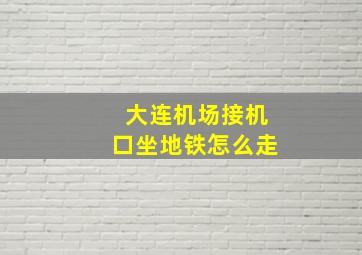 大连机场接机口坐地铁怎么走